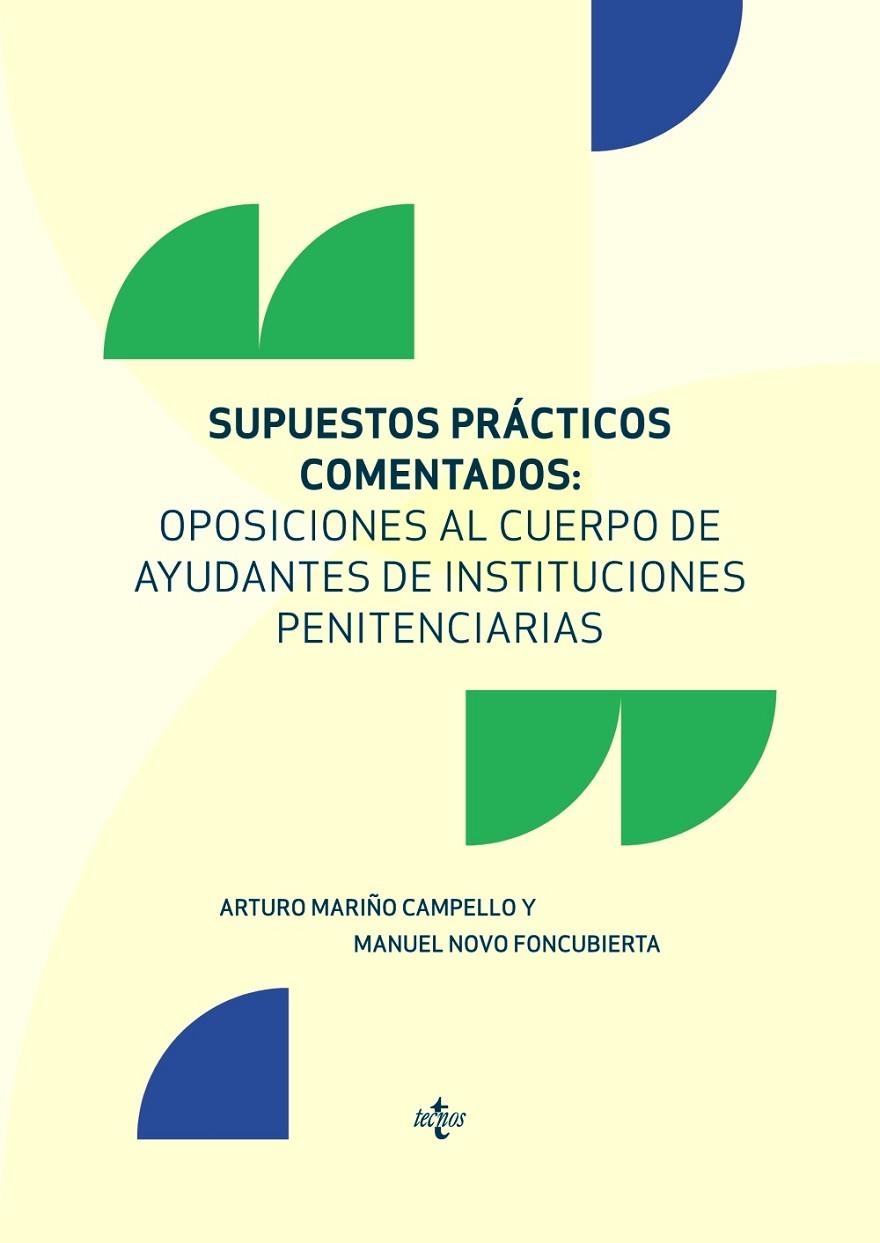 SUPUESTOS PRÁCTICOS COMENTADOS:
OPOSICIONES AL CUERPO DE AYUDANTES DE INSTITUCIONES PENITENCIARIAS

ARTURO MARIÑO CAMPELLO Y
MANUEL NOVO FONCUBIERTA

tecnos